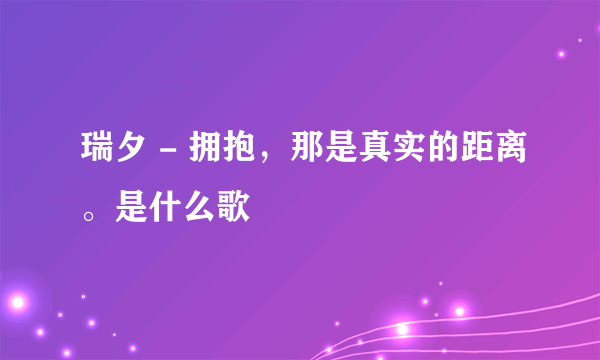 瑞夕 - 拥抱，那是真实的距离。是什么歌